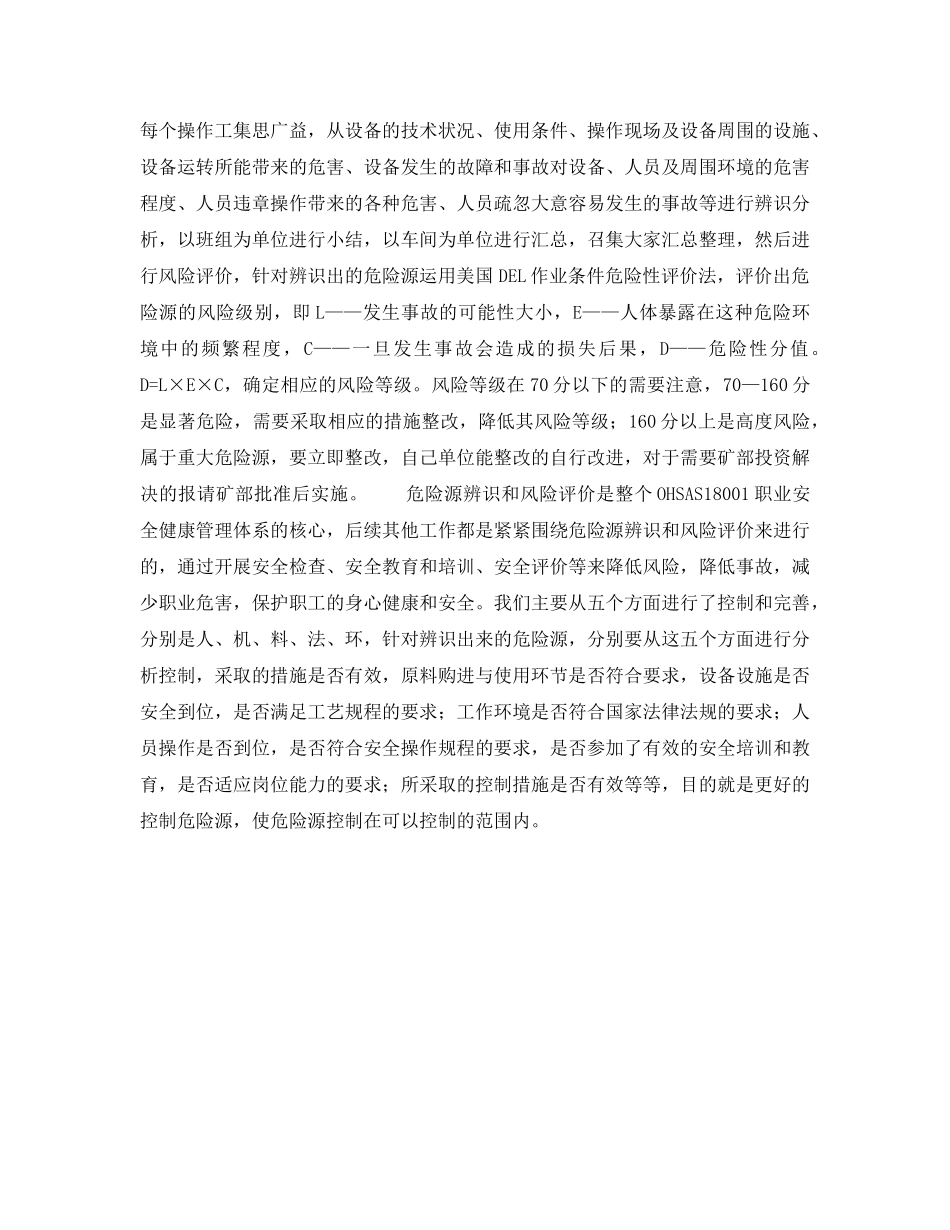 每个操作工集思广益，从设备的技术状况、使用条件、操作现场及设备周围的设施、设备运转所能带来的危害、设备发生的故障和事故对设备、人员及周围环境的危害程度、人员违章操作带来的各种危害、人员疏忽大意容易发生的事故等进行辨识分析，以班组为单位进行小结，以车间为单位进行汇总，召集大家汇总整理，然后进行风险评价，针对辨识出的危险源运用美国 DEL 作业条件危险性评价法，评价出危险源的风险级别，即 L——发生事故的可能性大小，E——人体暴露在这种危险环境中的频繁程度，C——一旦发生事故会造成的损失后果，D——危险性分值。D=L×E×C，确定相应的风险等级。风险等级在 70 分以下的需要注意，70—160 分是显著危险，需要采取相应的措施整改，降低其风险等级；160 分以上是高度风险，属于重大危险源，要立即整改，自己单位能整改的自行改进，对于需要矿部投资解决的报请矿部批准后实施。　　危险源辨识和风险评价是整个 OHSAS18001 职业安全健康管理体系的核心，后续其他工作都是紧紧围绕危险源辨识和风险评价来进行的，通过开展安全检查、安全教育和培训、安全评价等来降低风险，降低事故，减少职业危害，保护职工的身心健康和安全。我们主要从五个方面进行了控制和完善，分别是人、机、料、法、环，针对辨识出来的危险源，分别要从这五个方面进行分析控制，采取的措施是否有效，原料购进与使用环节是否符合要求，设备设施是否安全到位，是否满足工艺规程的要求；工作环境是否符合国家法律法规的要求；人员操作是否到位，是否符合安全操作规程的要求，是否参加了有效的安全培训和教育，是否适应岗位能力的要求；所采取的控制措施是否有效等等，目的就是更好的控制危险源，使危险源控制在可以控制的范围内。